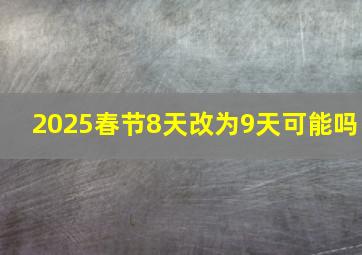 2025春节8天改为9天可能吗